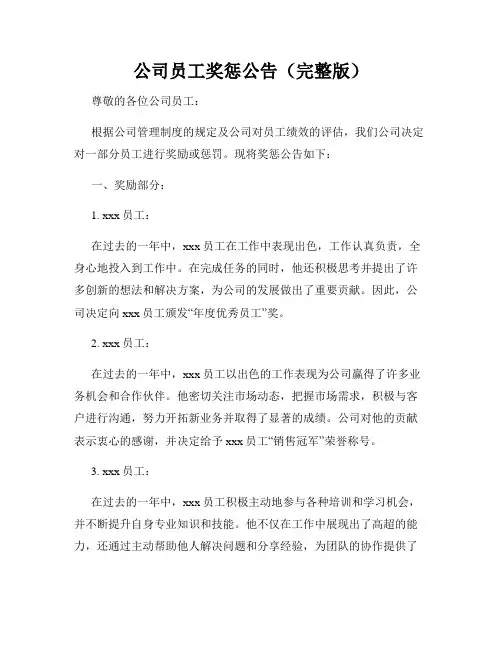 公司员工奖惩公告（完整版）

尊敬的各位公司员工：

根据公司管理制度的规定及公司对员工绩效的评估，我们公司决定对一部分员工进行奖励或惩罚。现将奖惩公告如下：

一、奖励部分：

1. xxx 员工：

在过去的一年中，xxx 员工在工作中表现出色，工作认真负责，全身心地投入到工作中。在完成任务的同时，他还积极思考并提出了许多创新的想法和解决方案，为公司的发展做出了重要贡献。因此，公司决定向 xxx 员工颁发“年度优秀员工”奖。

2. xxx 员工：

在过去的一年中，xxx 员工以出色的工作表现为公司赢得了许多业务机会和合作伙伴。他密切关注市场动态，把握市场需求，积极与客户进行沟通，努力开拓新业务并取得了显著的成绩。公司对他的贡献表示衷心的感谢，并决定给予 xxx 员工“销售冠军”荣誉称号。

3. xxx 员工：

在过去的一年中，xxx 员工积极主动地参与各种培训和学习机会，并不断提升自身专业知识和技能。他不仅在工作中展现出了高超的能力，还通过主动帮助他人解决问题和分享经验，为团队的协作提供了